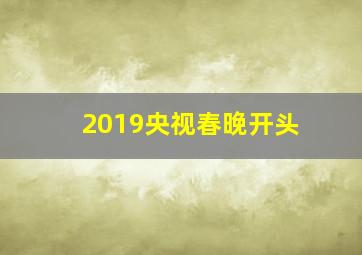 2019央视春晚开头